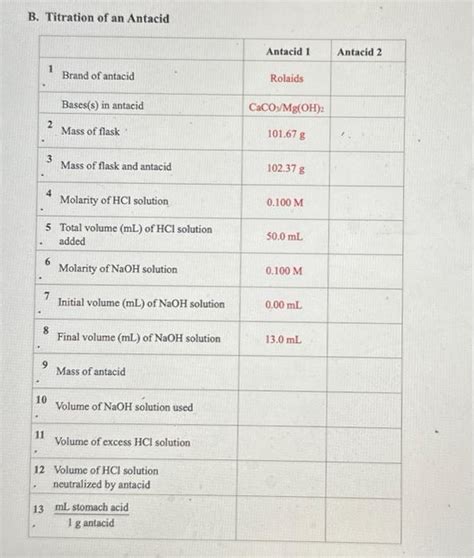 B. Titration of an Antacid

| | Antacid 1 | Antacid 2 |
|---|---|---|
| 1. Brand of antacid | Rolaids | |
| Bases(s) in antacid | $CaCO_3/Mg(OH)_2$ | |
| 2. Mass of flask | 101.67 g | |
| 3. Mass of flask and antacid | 102.37 g | |
| 4. Molarity of HCl solution | 0.100 M | |
| 5. Total volume (mL) of HCl solution added | 50.0 mL | |
| 6. Molarity of NaOH solution | 0.100 M | |
| 7. Initial volume (mL) of NaOH solution | 0.00 mL | |
| 8. Final volume (mL) of NaOH solution | 13.0 mL | |
| 9. Mass of antacid | | |
| 10. Volume of NaOH solution used | | |
| 11. Volume of excess HCl solution | | |
| 12. Volume of HCl solution neutralized by antacid | | |
| 13. $\frac{\text{mL stomach acid}}{\text{1 g antacid}}$ | | |